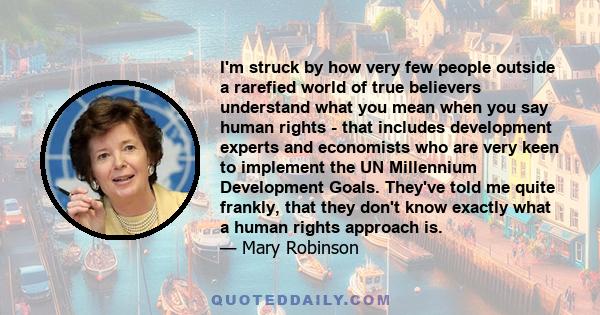 I'm struck by how very few people outside a rarefied world of true believers understand what you mean when you say human rights - that includes development experts and economists who are very keen to implement the UN Millennium Development Goals. They've told me quite frankly, that they don't know exactly what a human rights approach is.
— Mary Robinson

QUOTEDDAILY.COM